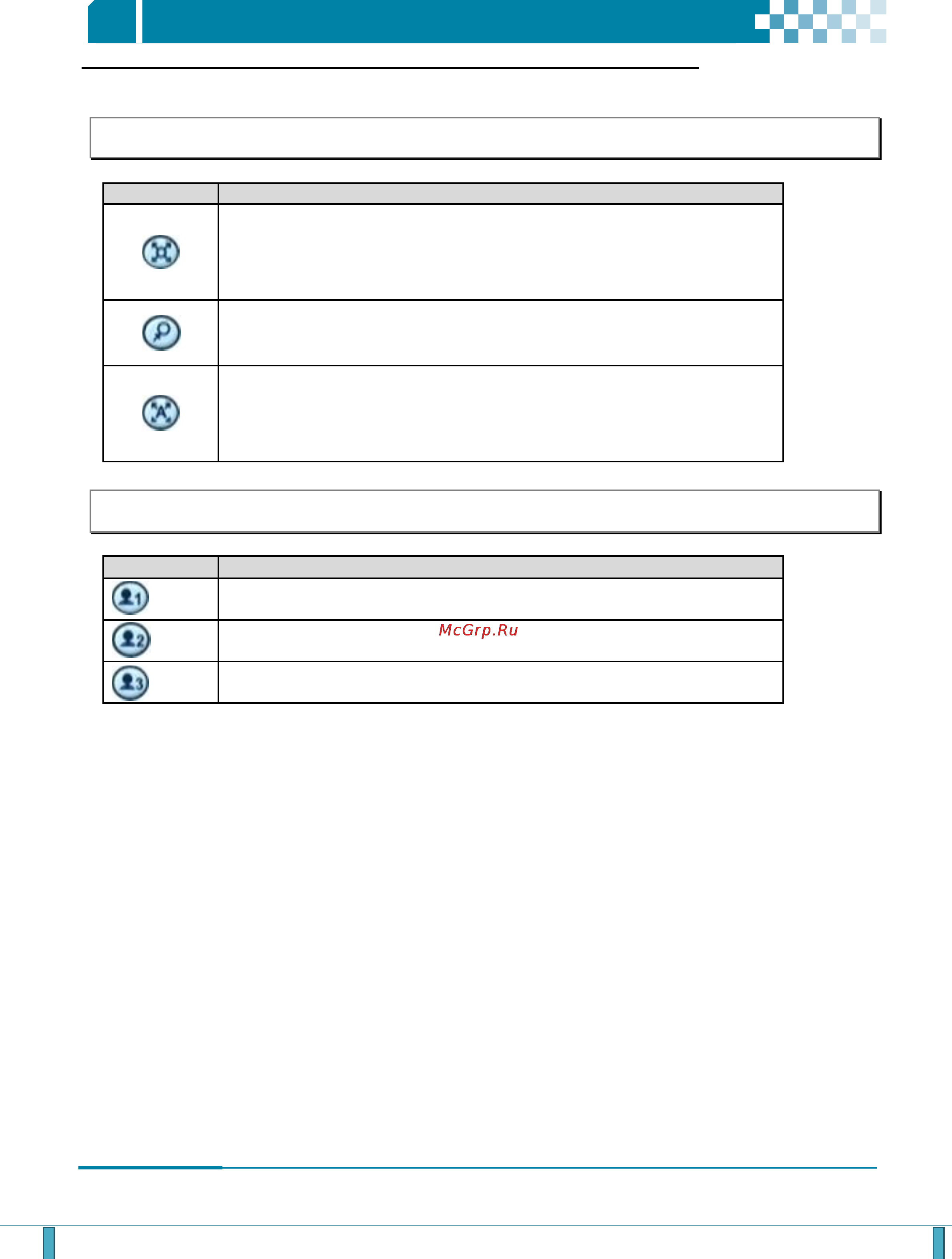 McGrp.Ru